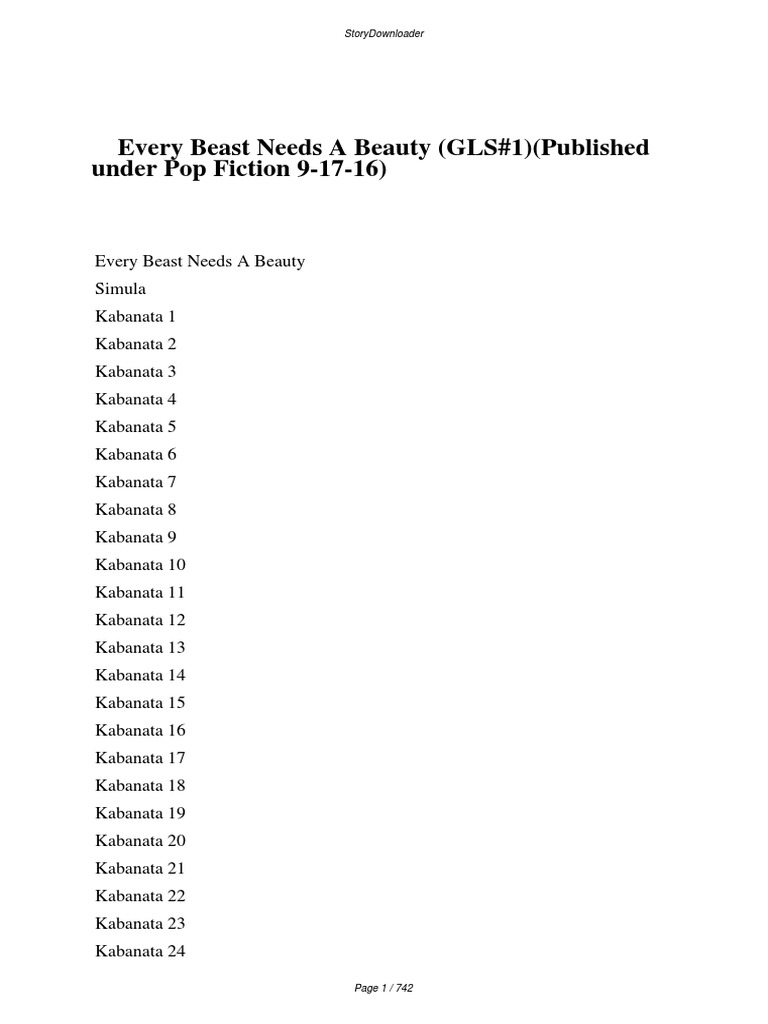 StoryDownloader

Every Beast Needs A Beauty (GLS#1)(Published under Pop Fiction 9-17-16)

Every Beast Needs A Beauty

Simula

Kabanata 1

Kabanata 2

Kabanata 3

Kabanata 4

Kabanata 5

Kabanata 6

Kabanata 7

Kabanata 8

Kabanata 9

Kabanata 10

Kabanata 11

Kabanata 12

Kabanata 13

Kabanata 14

Kabanata 15

Kabanata 16

Kabanata 17

Kabanata 18

Kabanata 19

Kabanata 20

Kabanata 21

Kabanata 22

Kabanata 23

Kabanata 24

Page 1 / 742